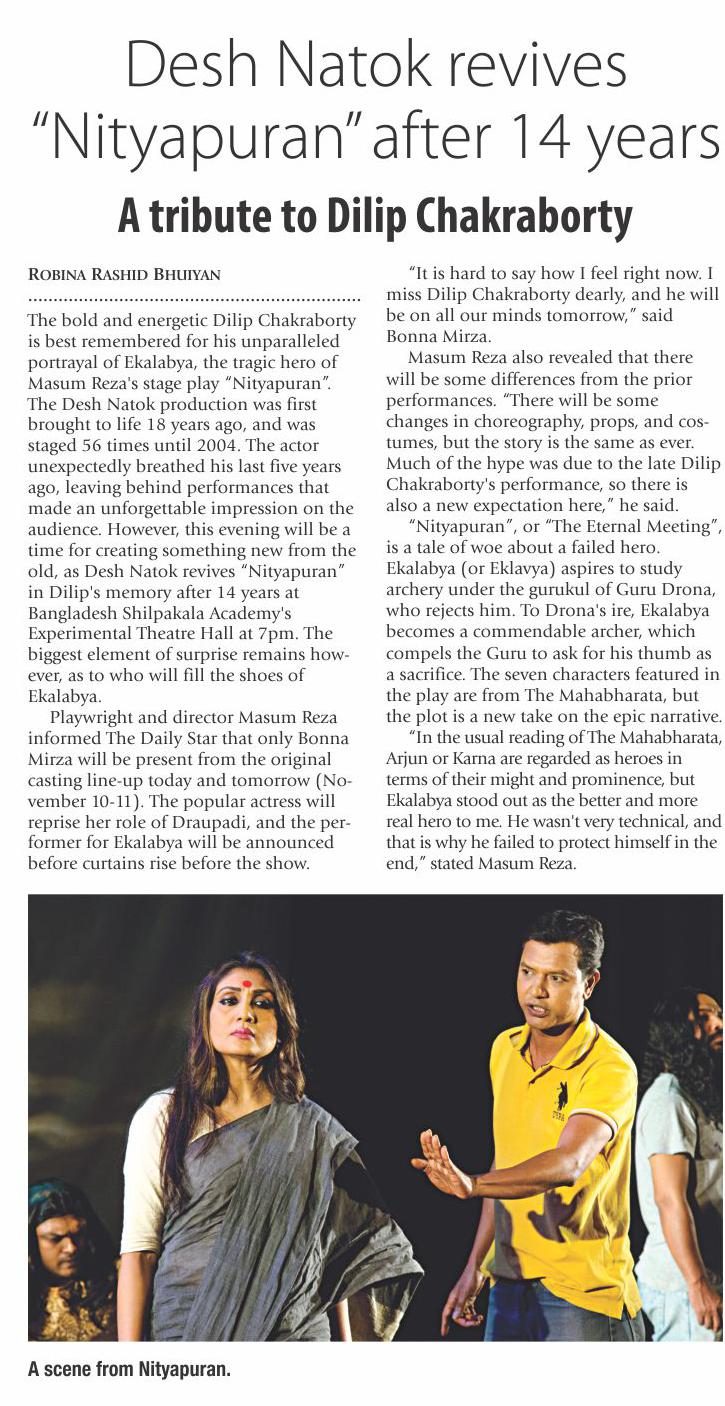 Desh Natok revives "Nityapuran" after 14 years

A tribute to Dilip Chakraborty

ROBINA RASHID BHUIYAN

The bold and energetic Dilip Chakraborty is best remembered for his unparalleled portrayal of Ekalabya, the tragic hero of Masum Reza's stage play "Nityapuran". The Desh Natok production was first brought to life 18 years ago, and was staged 56 times until 2004. The actor unexpectedly breathed his last five years ago, leaving behind performances that made an unforgettable impression on the audience. However, this evening will be a time for creating something new from the old, as Desh Natok revives "Nityapuran" in Dilip's memory after 14 years at Bangladesh Shilpakala Academy's Experimental Theatre Hall at 7pm. The biggest element of surprise remains however, as to who will fill the shoes of Ekalabya.

Playwright and director Masum Reza informed The Daily Star that only Bonna Mirza will be present from the original casting line-up today and tomorrow (November 10-11). The popular actress will reprise her role of Draupadi, and the performer for Ekalabya will be announced before curtains rise before the show.

"It is hard to say how I feel right now. I miss Dilip Chakraborty dearly, and he will be on all our minds tomorrow," said Bonna Mirza.

Masum Reza also revealed that there will be some differences from the prior performances. "There will be some changes in choreography, props, and costumes, but the story is the same as ever. Much of the hype was due to the late Dilip Chakraborty's performance, so there is also a new expectation here," he said.

"Nityapuran", or "The Eternal Meeting", is a tale of woe about a failed hero. Ekalabya (or Eklavya) aspires to study archery under the gurukul of Guru Drona, who rejects him. To Drona's ire, Ekalabya becomes a commendable archer, which compels the Guru to ask for his thumb as a sacrifice. The seven characters featured in the play are from The Mahabharata, but the plot is a new take on the epic narrative.

"In the usual reading of The Mahabharata, Arjun or Karna are regarded as heroes in terms of their might and prominence, but Ekalabya stood out as the better and more real hero to me. He wasn't very technical, and that is why he failed to protect himself in the end," stated Masum Reza.

A scene from Nityapuran.